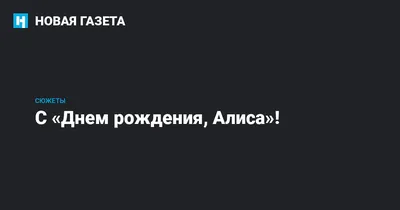 НОВАЯ ГАЗЕТА

СЮЖЕТЫ

С «Днем рождения, Алиса»!